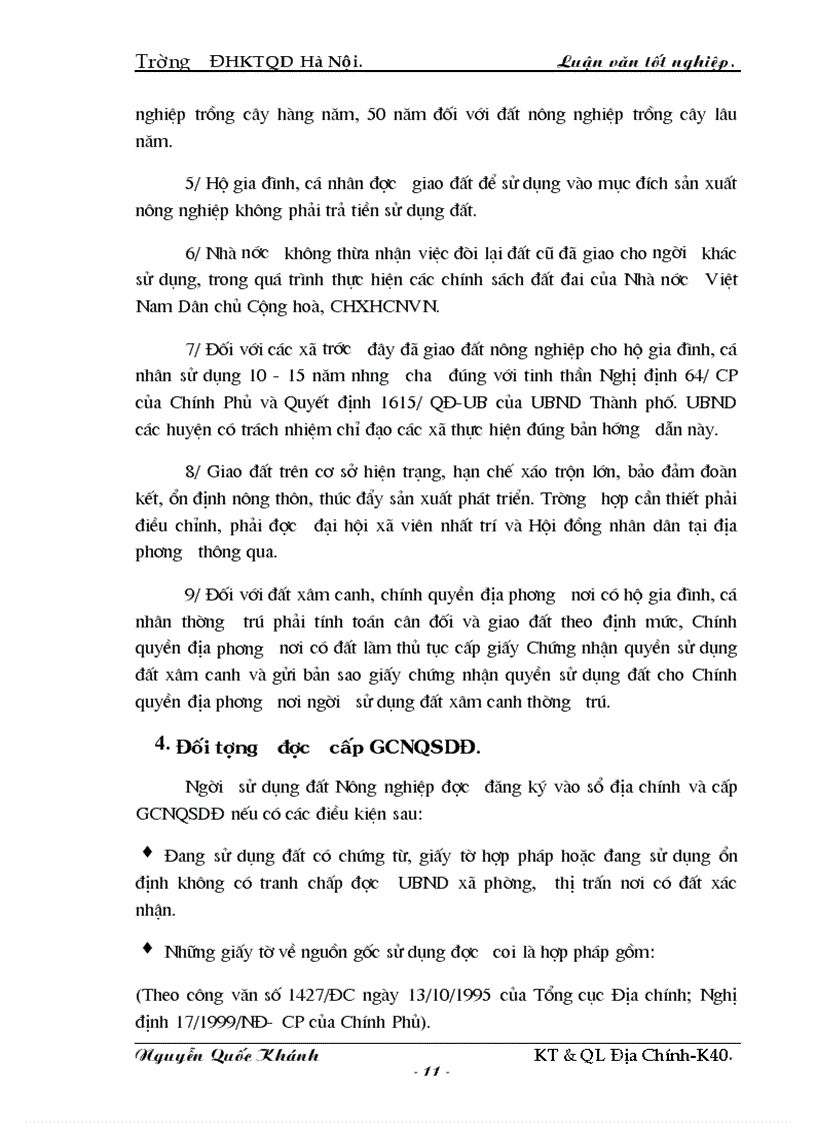 Trờng ĐHKTQD Hà Nội. Luận văn tốt nghiệp.

nghiệp trồng cây hàng năm, 50 năm đối với đất nông nghiệp trồng cây lâu năm.

5/ Hộ gia đình, cá nhân đợc giao đất để sử dụng vào mục đích sản xuất nông nghiệp không phải trả tiền sử dụng đất.

6/ Nhà nớc không thừa nhận việc đòi lại đất cũ đã giao cho ngời khác sử dụng, trong quá trình thực hiện các chính sách đất đai của Nhà nớc Việt Nam Dân chủ Cộng hoà, CHXHCNVN.

7/ Đối với các xã trớc đây đã giao đất nông nghiệp cho hộ gia đình, cá nhân sử dụng 10 - 15 năm nhng cha đúng với tinh thần Nghị định 64/ CP của Chính Phủ và Quyết định 1615/ QĐ-UB của UBND Thành phố. UBND các huyện có trách nhiệm chỉ đạo các xã thực hiện đúng bản hớng dẫn này.

8/ Giao đất trên cơ sở hiện trạng, hạn chế xáo trộn lớn, bảo đảm đoàn kết, ổn định nông thôn, thúc đẩy sản xuất phát triển. Trờng hợp cần thiết phải điều chỉnh, phải đợc đại hội xã viên nhất trí và Hội đồng nhân dân tại địa phơng thông qua.

9/ Đối với đất xâm canh, chính quyền địa phơng nơi có hộ gia đình, cá nhân thờng trú phải tính toán cân đối và giao đất theo định mức, Chính quyền địa phơng nơi có đất làm thủ tục cấp giấy Chứng nhận quyền sử dụng đất xâm canh và gửi bản sao giấy chứng nhận quyền sử dụng đất cho Chính quyền địa phơng nơi ngời sử dụng đất xâm canh thờng trú.

4. Đối tợng đợc cấp GCNQSDĐ.

Ngời sử dụng đất Nông nghiệp đợc đăng ký vào sổ địa chính và cấp GCNQSDĐ nếu có các điều kiện sau:

♦ Đang sử dụng đất có chứng từ, giấy tờ hợp pháp hoặc đang sử dụng ổn định không có tranh chấp đợc UBND xã phờng, thị trấn nơi có đất xác nhận.

♦ Những giấy tờ về nguồn gốc sử dụng đợc coi là hợp pháp gồm:

(Theo công văn số 1427/ĐC ngày 13/10/1995 của Tổng cục Địa chính; Nghị định 17/1999/NĐ- CP của Chính Phủ).

Nguyễn Quốc Khánh KT & QL Địa Chính-K40.

- 11 -